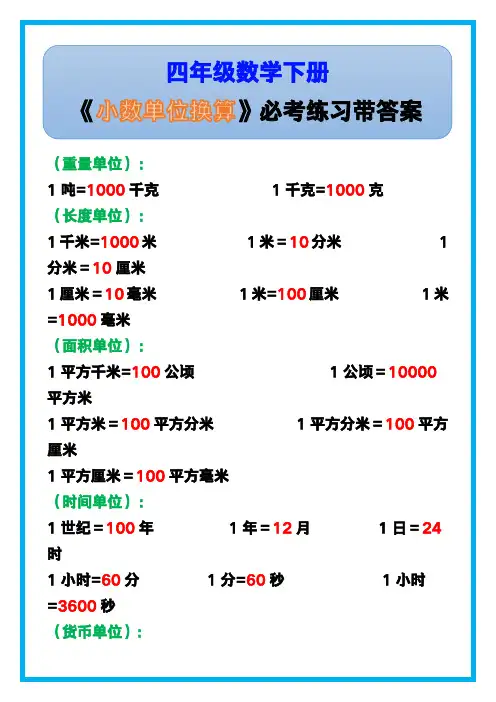 四年级数学下册

《小数单位换算》必考练习带答案

（重量单位）：

1吨=1000千克 1千克=1000克

（长度单位）：

1千米=1000米 1米＝10分米 1分米＝10厘米

1厘米＝10毫米 1米=100厘米 1米=1000毫米

（面积单位）：

1平方千米=100公顷 1公顷＝10000平方米

1平方米＝100平方分米 1平方分米＝100平方厘米

1平方厘米＝100平方毫米

（时间单位）：

1世纪＝100年 1年＝12月 1日＝24时

1小时=60分 1分=60秒 1小时=3600秒

（货币单位）：